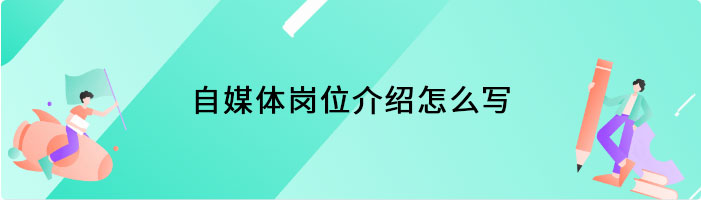 自媒体岗位介绍怎么写